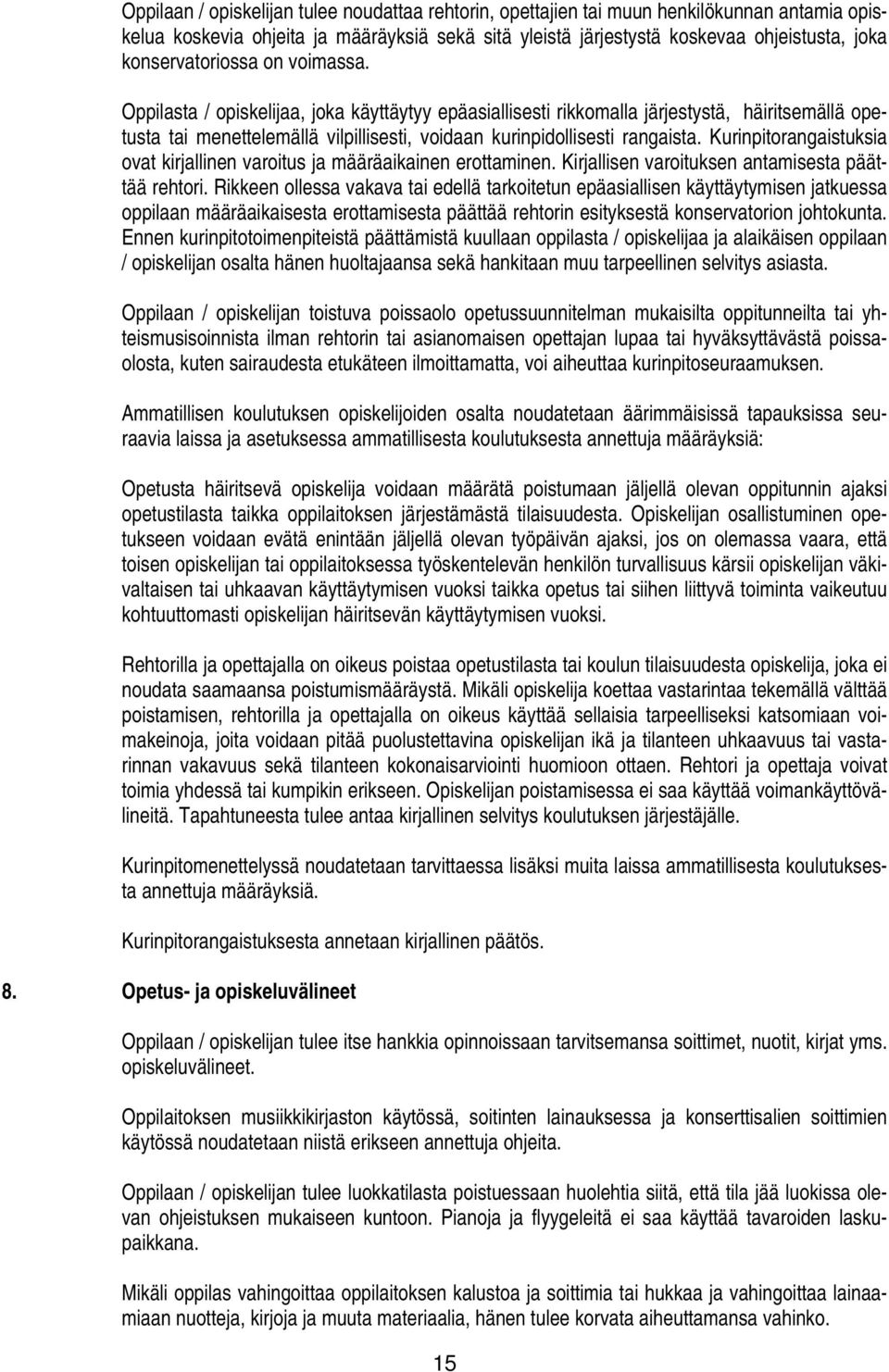 Oppilaan / opiskelijan tulee noudattaa rehtorin, opettajien tai muun henkilökunnan antamia opiskelua koskevia ohjeita ja määräyksiä sekä sitä yleistä järjestystä koskevaa ohjeistusta, joka konservatoriossa on voimassa.

Oppilasta / opiskelijaa, joka käyttäytyy epäasiallisesti rikkomalla järjestystä, häiritsemällä opetusta tai menettelemällä vilpillisesti, voidaan kurinpidollisesti rangaista. Kurinpitorangaistuksia ovat kirjallinen varoitus ja määräaikainen erottaminen. Kirjallisen varoituksen antamisesta päättää rehtori. Rikkeen ollessa vakava tai edellä tarkoitetun epäasiallisen käyttäytymisen jatkuessa oppilaan määräaikaisesta erottamisesta päättää rehtorin esityksestä konservatorion johtokunta. Ennen kurinpitotoimenpiteistä päättämistä kuullaan oppilasta / opiskelijaa ja alaikäisen oppilaan / opiskelijan osalta hänen huoltajaansa sekä hankitaan muu tarpeellinen selvitys asiasta.

Oppilaan / opiskelijan toistuva poissaolo opetussuunnitelman mukaisilta oppitunneilta tai yhteismusisoinnista ilman rehtorin tai asianomaisen opettajan lupaa tai hyväksyttävästä poissaolosta, kuten sairaudesta etukäteen ilmoittamatta, voi aiheuttaa kurinpitoseuraamuksen.

Ammatillisen koulutuksen opiskelijoiden osalta noudatetaan äärimmäisissä tapauksissa seuraavia laissa ja asetuksessa ammatillisesta koulutuksesta annettuja määräyksiä:

Opetusta häiritsevä opiskelija voidaan määrätä poistumaan jäljellä olevan oppitunnin ajaksi opetustilasta taikka oppilaitoksen järjestämästä tilaisuudesta. Opiskelijan osallistuminen opetukseen voidaan evätä enintään jäljellä olevan työpäivän ajaksi, jos on olemassa vaara, että toisen opiskelijan tai oppilaitoksessa työskentelevän henkilön turvallisuus kärsii opiskelijan väkivaltaisen tai uhkaavan käyttäytymisen vuoksi taikka opetus tai siihen liittyvä toiminta vaikeutuu kohtuuttomasti opiskelijan häiritsevän käyttäytymisen vuoksi.

Rehtorilla ja opettajalla on oikeus poistaa opetustilasta tai koulun tilaisuudesta opiskelija, joka ei noudata saamaansa poistumismääräystä. Mikäli opiskelija koettaa vastarintaa tekemällä välttää poistamisen, rehtorilla ja opettajalla on oikeus käyttää sellaisia tarpeelliseksi katsomiaan voimakeinoja, joita voidaan pitää puolustettavina opiskelijan ikä ja tilanteen uhkaavuus tai vastarinnan vakavuus sekä tilanteen kokonaisarviointi huomioon ottaen. Rehtori ja opettaja voivat toimia yhdessä tai kumpikin erikseen. Opiskelijan poistamisessa ei saa käyttää voimankäyttövälineitä. Tapahtuneesta tulee antaa kirjallinen selvitys koulutuksen järjestäjälle.

Kurinpitomenettelyssä noudatetaan tarvittaessa lisäksi muita laissa ammatillisesta koulutuksesta annettuja määräyksiä.

Kurinpitorangaistuksesta annetaan kirjallinen päätös.

8. Opetus- ja opiskeluvälineet

Oppilaan / opiskelijan tulee itse hankkia opinnoissaan tarvitsemansa soittimet, nuotit, kirjat yms. opiskeluvälineet.

Oppilaitoksen musiikkikirjaston käytössä, soitinten lainauksessa ja konserttisalien soittimien käytössä noudatetaan niistä erikseen annettuja ohjeita.

Oppilaan / opiskelijan tulee luokkatilasta poistuessaan huolehtia siitä, että tila jää luokissa olevan ohjeistuksen mukaiseen kuntoon. Pianoja ja flyygeleitä ei saa käyttää tavaroiden laskupaikkana.

Mikäli oppilas vahingoittaa oppilaitoksen kalustoa ja soittimia tai hukkaa ja vahingoittaa lainaamiaan nuotteja, kirjoja ja muuta materiaalia, hänen tulee korvata aiheuttamansa vahinko.

15